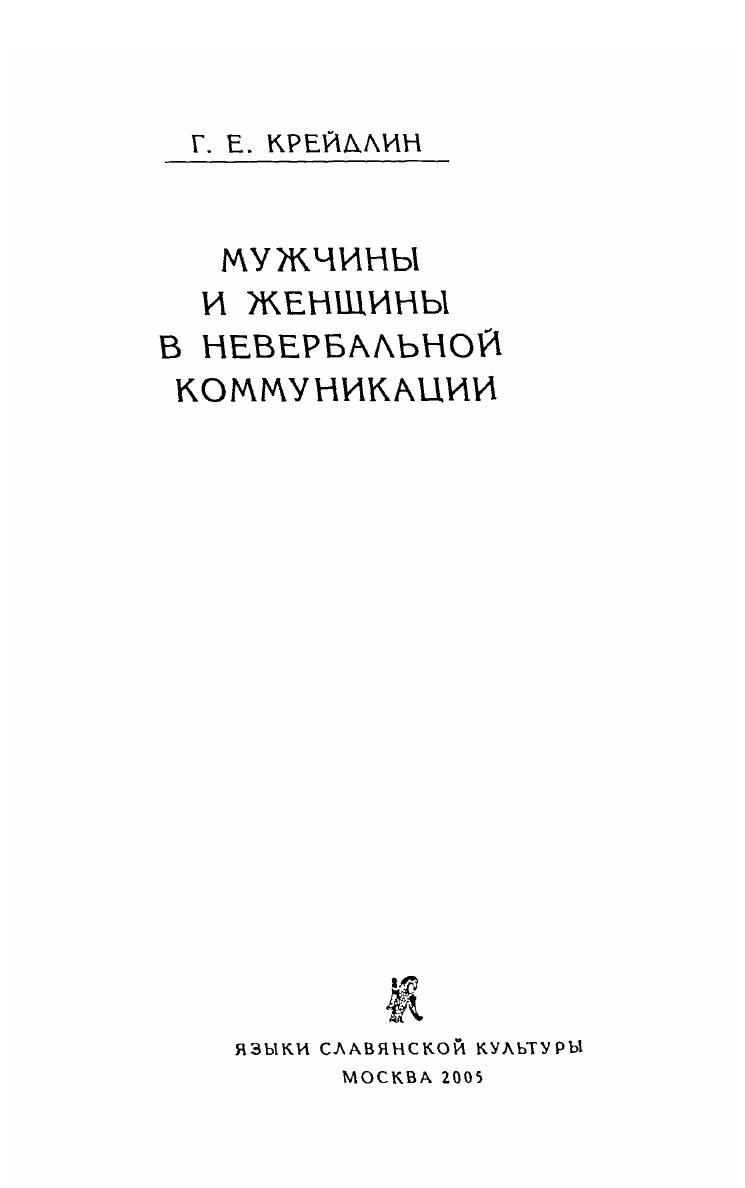 Г. Е. КРЕЙДЛИН

МУЖЧИНЫ
И ЖЕНЩИНЫ
В НЕВЕРБАЛЬНОЙ
КОММУНИКАЦИИ

ЯЗЫКИ СЛАВЯНСКОЙ КУЛЬТУРЫ
МОСКВА 2005